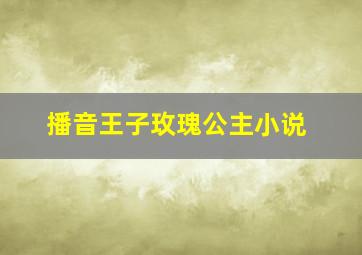 播音王子玫瑰公主小说